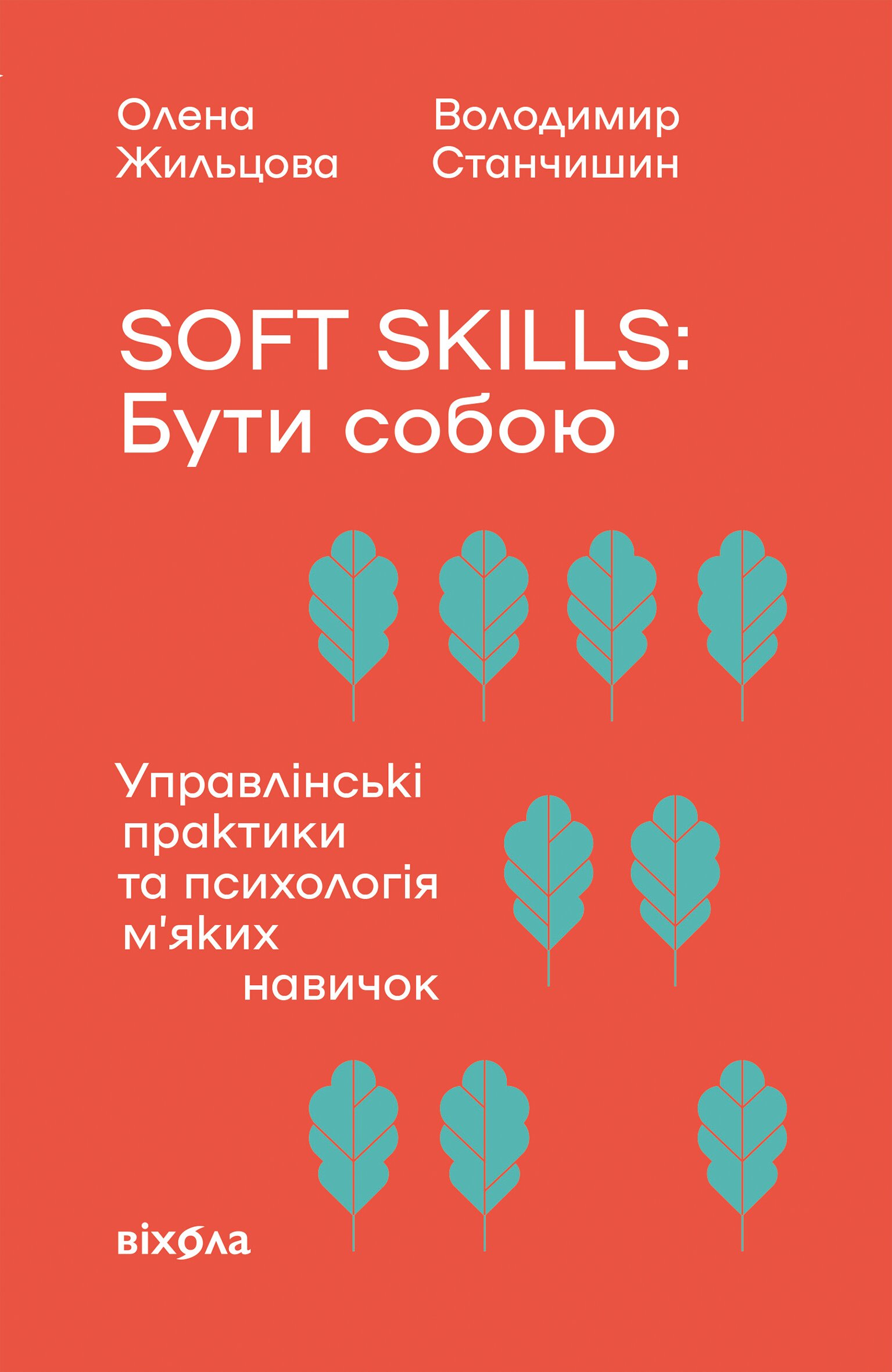 Олена Жильцова

Володимир Станчишин

SOFT SKILLS: Бути собою

Управлінські практики та психологія м'яких навичок

віхола